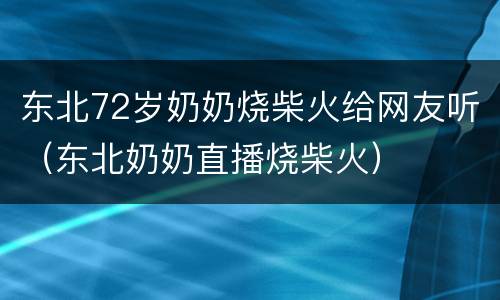 东北72岁奶奶烧柴火给网友听（东北奶奶直播烧柴火）